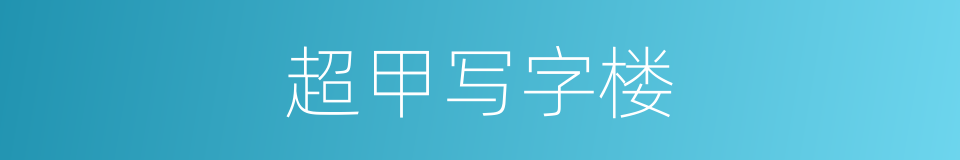 超甲写字楼